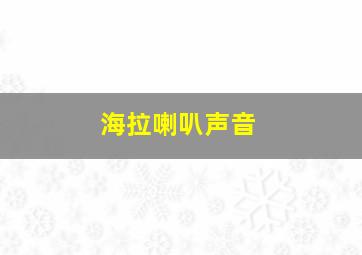 海拉喇叭声音